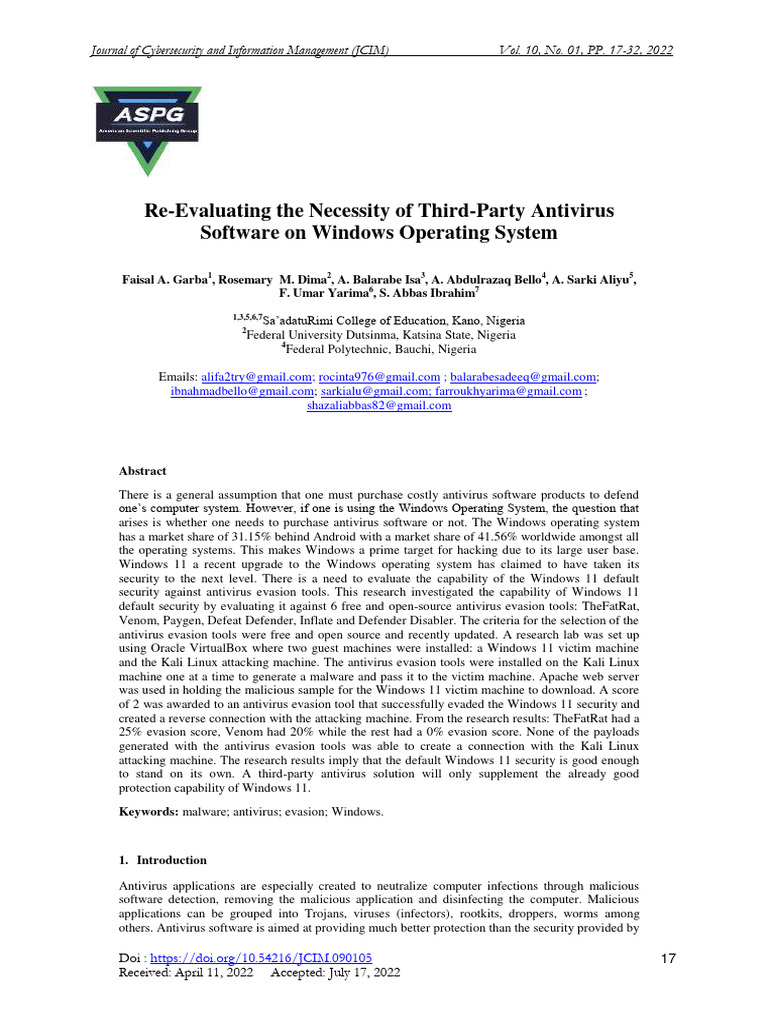 Journal of Cybersecurity and Information Management (JCIM) Vol. 10, No. 01, PP. 17-32, 2022

ASPG
American Scientific Publishing Group

Re-Evaluating the Necessity of Third-Party Antivirus Software on Windows Operating System

Faisal A. Garba$^1$, Rosemary M. Dima$^2$, A. Balarabe Isa$^3$, A. Abdulrazaq Bello$^4$, A. Sarki Aliyu$^5$, F. Umar Yarima$^6$, S. Abbas Ibrahim$^7$

$^{1,3,5,6,7}$Sa'adatuRimi College of Education, Kano, Nigeria
$^2$Federal University Dutsinma, Katsina State, Nigeria
$^4$Federal Polytechnic, Bauchi, Nigeria

Emails: alifa2try@gmail.com; rocinta976@gmail.com ; balarabesadeeq@gmail.com; ibnahmadbello@gmail.com; sarkialu@gmail.com; farroukhyarima@gmail.com ; shazaliabbas82@gmail.com

Abstract

There is a general assumption that one must purchase costly antivirus software products to defend one's computer system. However, if one is using the Windows Operating System, the question that arises is whether one needs to purchase antivirus software or not. The Windows operating system has a market share of 31.15% behind Android with a market share of 41.56% worldwide amongst all the operating systems. This makes Windows a prime target for hacking due to its large user base. Windows 11 a recent upgrade to the Windows operating system has claimed to have taken its security to the next level. There is a need to evaluate the capability of the Windows 11 default security against antivirus evasion tools. This research investigated the capability of Windows 11 default security by evaluating it against 6 free and open-source antivirus evasion tools: TheFatRat, Venom, Paygen, Defeat Defender, Inflate and Defender Disabler. The criteria for the selection of the antivirus evasion tools were free and open source and recently updated. A research lab was set up using Oracle VirtualBox where two guest machines were installed: a Windows 11 victim machine and the Kali Linux attacking machine. The antivirus evasion tools were installed on the Kali Linux machine one at a time to generate a malware and pass it to the victim machine. Apache web server was used in holding the malicious sample for the Windows 11 victim machine to download. A score of 2 was awarded to an antivirus evasion tool that successfully evaded the Windows 11 security and created a reverse connection with the attacking machine. From the research results: TheFatRat had a 25% evasion score, Venom had 20% while the rest had a 0% evasion score. None of the payloads generated with the antivirus evasion tools was able to create a connection with the Kali Linux attacking machine. The research results imply that the default Windows 11 security is good enough to stand on its own. A third-party antivirus solution will only supplement the already good protection capability of Windows 11.

Keywords: malware; antivirus; evasion; Windows.

1. Introduction

Antivirus applications are especially created to neutralize computer infections through malicious software detection, removing the malicious application and disinfecting the computer. Malicious applications can be grouped into Trojans, viruses (infectors), rootkits, droppers, worms among others. Antivirus software is aimed at providing much better protection than the security provided by

Doi : https://doi.org/10.54216/JCIM.090105
Received: April 11, 2022 Accepted: July 17, 2022

17